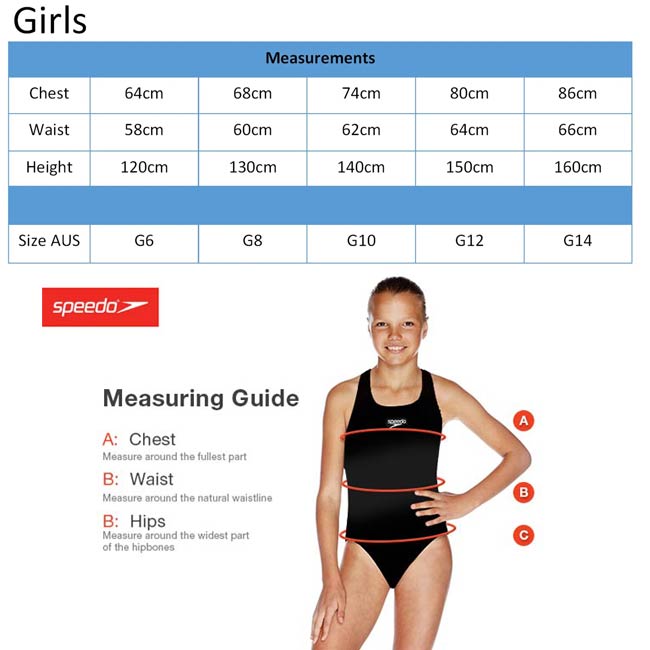 Girls

| Measurements | | | | | |
|---|---|---|---|---|---|
| Chest | 64cm | 68cm | 74cm | 80cm | 86cm |
| Waist | 58cm | 60cm | 62cm | 64cm | 66cm |
| Height | 120cm | 130cm | 140cm | 150cm | 160cm |
| | | | | | |
| Size AUS | G6 | G8 | G10 | G12 | G14 |

speedo

Measuring Guide

A: Chest
Measure around the fullest part

B: Waist
Measure around the natural waistline

B: Hips
Measure around the widest part of the hipbones

speedo

A

B

C